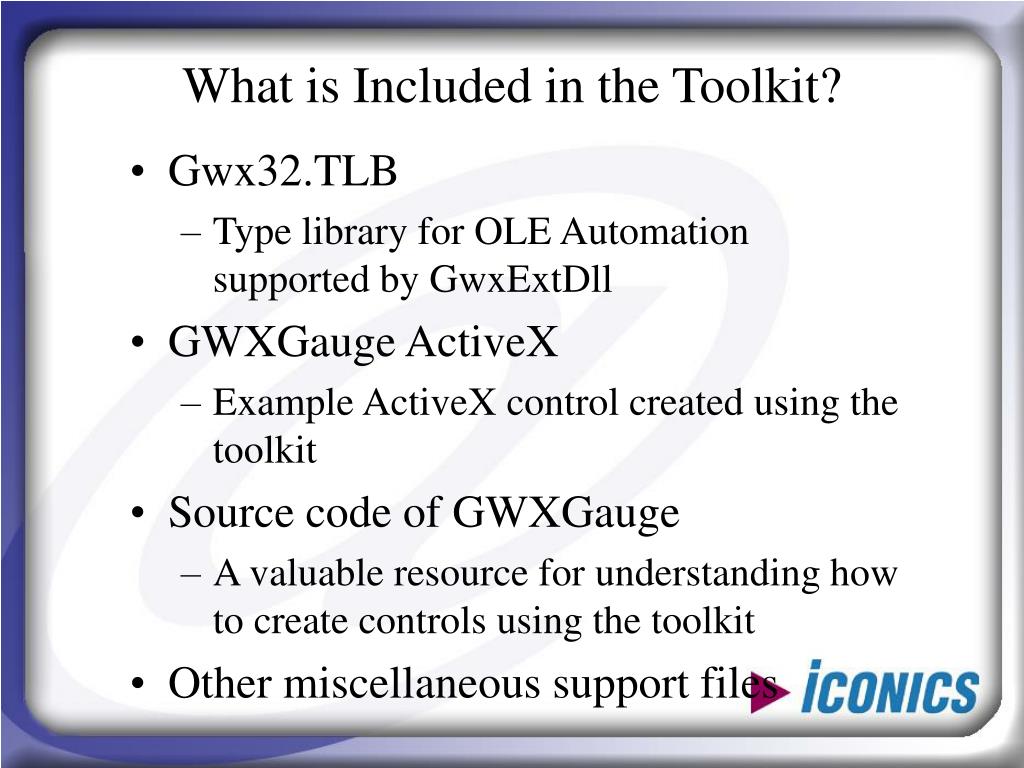 What is Included in the Toolkit?

• Gwx32.TLB
– Type library for OLE Automation supported by GwxExtDll
• GWXGauge ActiveX
– Example ActiveX control created using the toolkit
• Source code of GWXGauge
– A valuable resource for understanding how to create controls using the toolkit
• Other miscellaneous support files

ICONICS